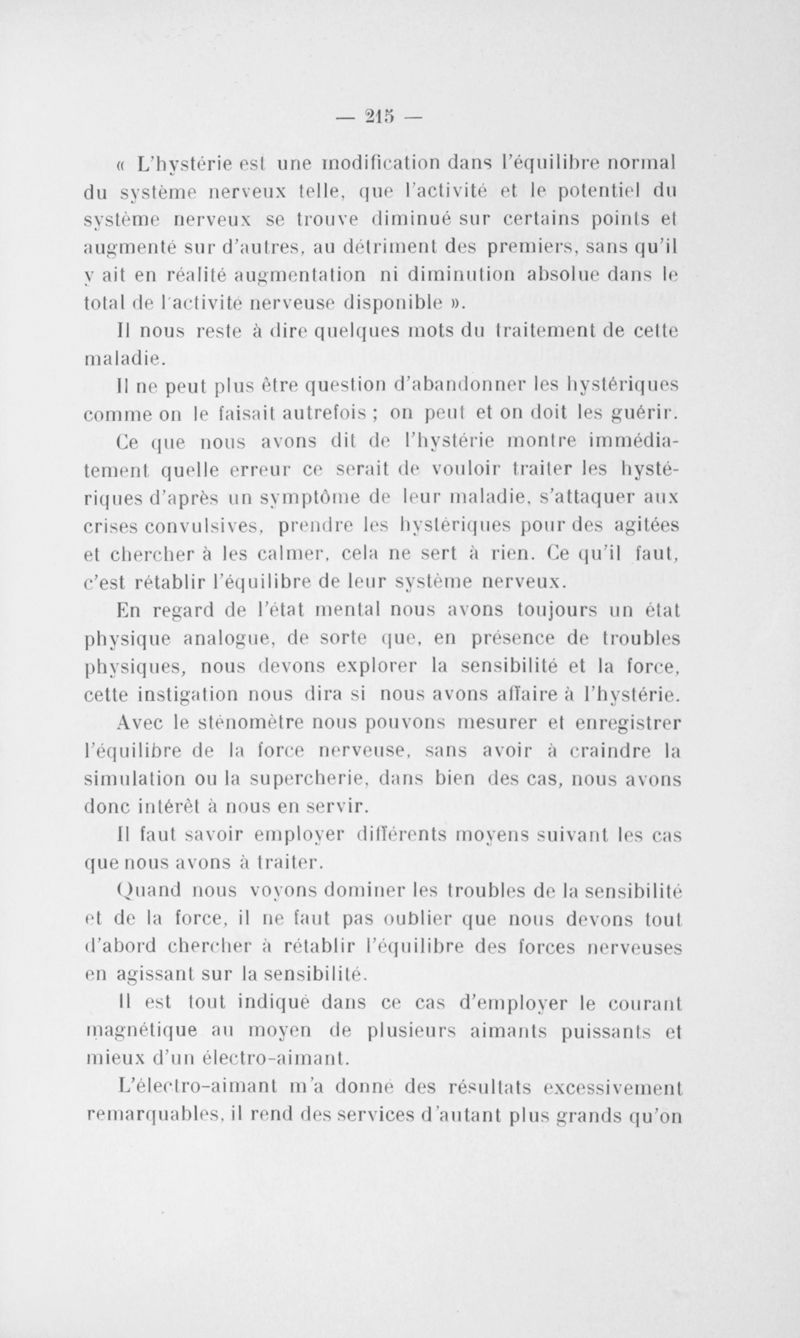 — 215 —

« L'hystérie est une modification dans l'équilibre normal du système nerveux telle, que l'activité et le potentiel du système nerveux se trouve diminué sur certains points et augmenté sur d'autres, au détriment des premiers, sans qu'il y ait en réalité augmentation ni diminution absolue dans le total de l'activité nerveuse disponible ».

Il nous reste à dire quelques mots du traitement de cette maladie.

Il ne peut plus être question d'abandonner les hystériques comme on le faisait autrefois ; on peut et on doit les guérir.

Ce que nous avons dit de l'hystérie montre immédiatement quelle erreur ce serait de vouloir traiter les hystériques d'après un symptôme de leur maladie, s'attaquer aux crises convulsives, prendre les hystériques pour des agitées et chercher à les calmer, cela ne sert à rien. Ce qu'il faut, c'est rétablir l'équilibre de leur système nerveux.

En regard de l'état mental nous avons toujours un état physique analogue, de sorte que, en présence de troubles physiques, nous devons explorer la sensibilité et la force, cette instigation nous dira si nous avons affaire à l'hystérie.

Avec le sténomètre nous pouvons mesurer et enregistrer l'équilibre de la force nerveuse, sans avoir à craindre la simulation ou la supercherie, dans bien des cas, nous avons donc intérêt à nous en servir.

Il faut savoir employer différents moyens suivant les cas que nous avons à traiter.

Quand nous voyons dominer les troubles de la sensibilité et de la force, il ne faut pas oublier que nous devons tout d'abord chercher à rétablir l'équilibre des forces nerveuses en agissant sur la sensibilité.

Il est tout indiqué dans ce cas d'employer le courant magnétique au moyen de plusieurs aimants puissants et mieux d'un électro-aimant.

L'électro-aimant m'a donné des résultats excessivement remarquables, il rend des services d'autant plus grands qu'on